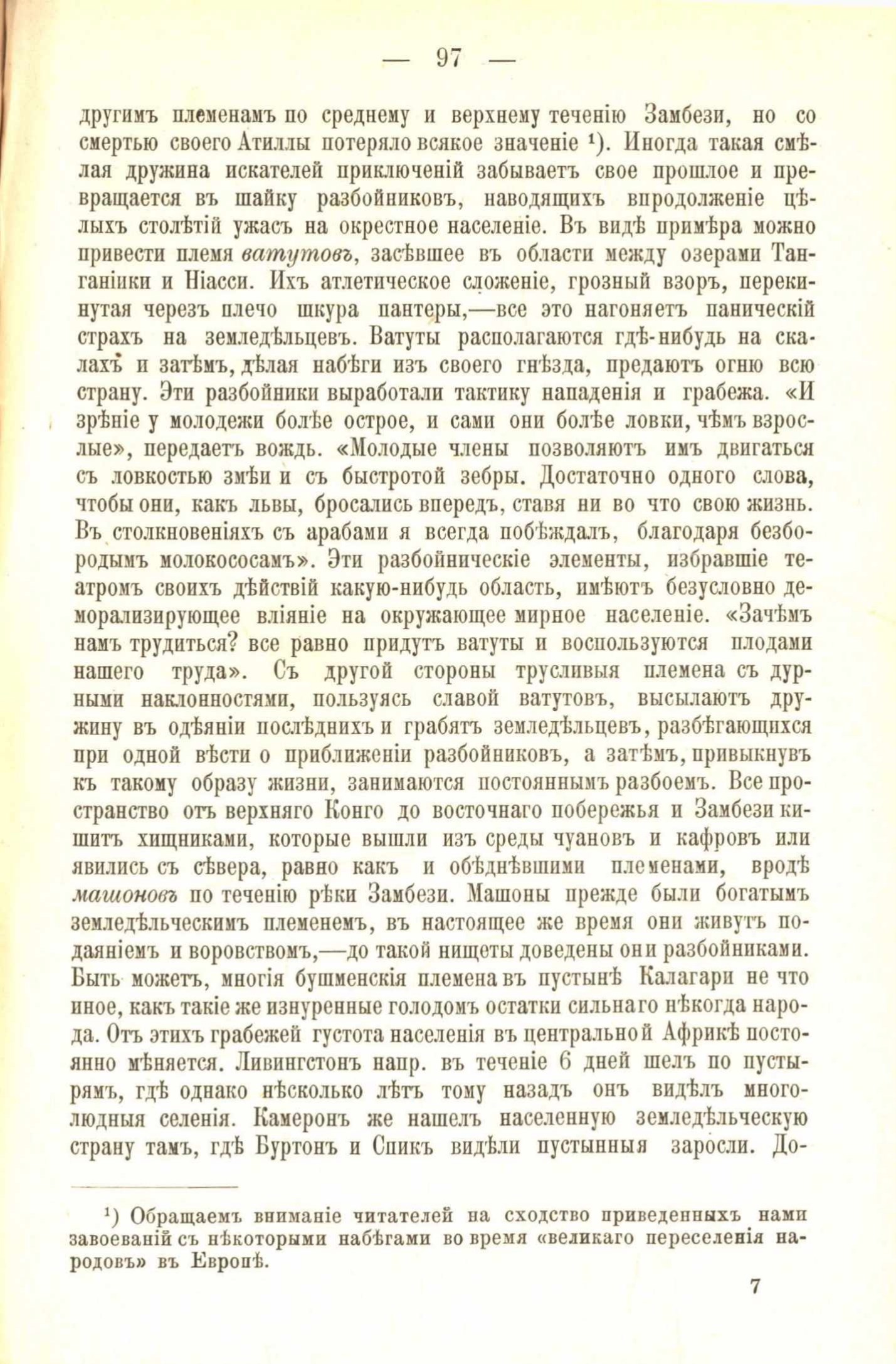 — 97 —

другимъ племенамъ по среднему и верхнему теченію Замбези, но со смертью своего Атиллы потеряло всякое значеніе ¹). Иногда такая смѣлая дружина искателей приключеній забываетъ свое прошлое и превращается въ шайку разбойниковъ, наводящихъ впродолженіе цѣлыхъ столѣтій ужасъ на окрестное населеніе. Въ видѣ примѣра можно привести племя ватутовъ, засѣвшее въ области между озерами Танганіики и Ніасси. Ихъ атлетическое сложеніе, грозный взоръ, перекинутая черезъ плечо шкура пантеры,—все это нагоняетъ паническій страхъ на земледѣльцевъ. Ватуты располагаются гдѣ-нибудь на скалахъ и затѣмъ, дѣлая набѣги изъ своего гнѣзда, предаютъ огню всю страну. Эти разбойники выработали тактику нападенія и грабежа. «И зрѣніе у молодежи болѣе острое, и сами они болѣе ловки, чѣмъ взрослые», передаетъ вождь. «Молодые члены позволяютъ имъ двигаться съ ловкостью змѣи и съ быстротой зебры. Достаточно одного слова, чтобы они, какъ львы, бросались впередъ, ставя ни во что свою жизнь. Въ столкновеніяхъ съ арабами я всегда побѣждалъ, благодаря безбородымъ молокососамъ». Эти разбойническіе элементы, избравшіе театромъ своихъ дѣйствій какую-нибудь область, имѣютъ безусловно деморализирующее вліяніе на окружающее мирное населеніе. «Зачѣмъ намъ трудиться? все равно придутъ ватуты и воспользуются плодами нашего труда». Съ другой стороны трусливыя племена съ дурными наклонностями, пользуясь славой ватутовъ, высылаютъ дружину въ одѣяніи послѣднихъ и грабятъ земледѣльцевъ, разбѣгающихся при одной вѣсти о приближеніи разбойниковъ, а затѣмъ, привыкнувъ къ такому образу жизни, занимаются постояннымъ разбоемъ. Все пространство отъ верхняго Конго до восточнаго побережья и Замбези кишитъ хищниками, которые вышли изъ среды чуановъ и кафровъ или явились съ сѣвера, равно какъ и обѣднѣвшими племенами, вродѣ машоновъ по теченію рѣки Замбези. Машоны прежде были богатымъ земледѣльческимъ племенемъ, въ настоящее же время они живутъ подаяніемъ и воровствомъ,—до такой нищеты доведены они разбойниками. Быть можетъ, многія бушменскія племена въ пустынѣ Калагари не что иное, какъ такіе же изнуренные голодомъ остатки сильнаго нѣкогда народа. Отъ этихъ грабежей густота населенія въ центральной Африкѣ постоянно мѣняется. Ливингстонъ напр. въ теченіе 6 дней шелъ по пустырямъ, гдѣ однако нѣсколько лѣтъ тому назадъ онъ видѣлъ многолюдныя селенія. Камеронъ же нашелъ населенную земледѣльческую страну тамъ, гдѣ Буртонъ и Спикъ видѣли пустынныя заросли. До-

¹) Обращаемъ вниманіе читателей на сходство приведенныхъ нами завоеваній съ нѣкоторыми набѣгами во время «великаго переселенія народовъ» въ Европѣ.

7